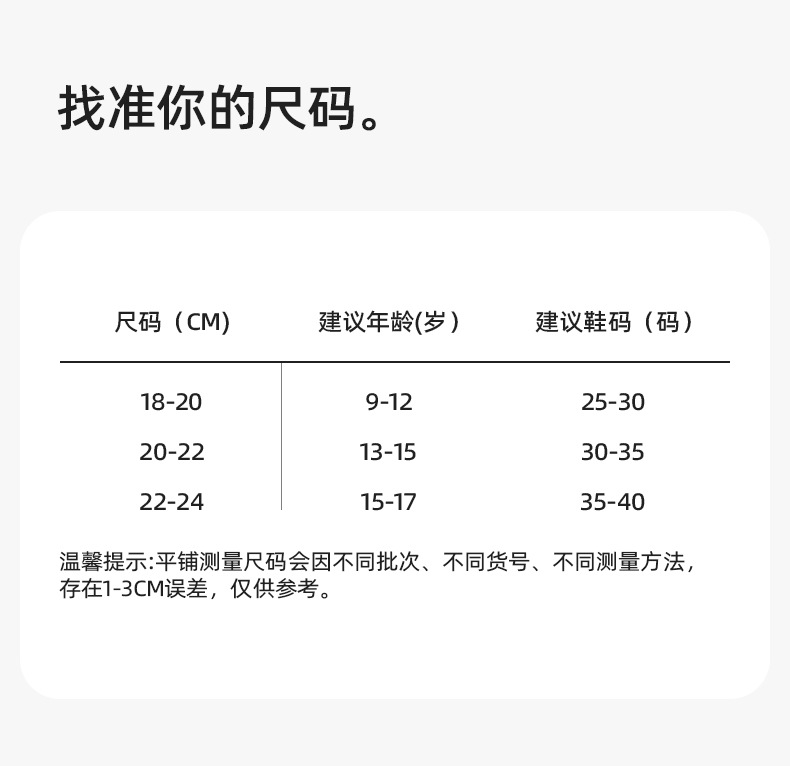 找准你的尺码。

| 尺码（CM) | 建议年龄(岁） | 建议鞋码（码） |
|---|---|---|
| 18-20 | 9-12 | 25-30 |
| 20-22 | 13-15 | 30-35 |
| 22-24 | 15-17 | 35-40 |

温馨提示:平铺测量尺码会因不同批次、不同货号、不同测量方法，存在1-3CM误差，仅供参考。